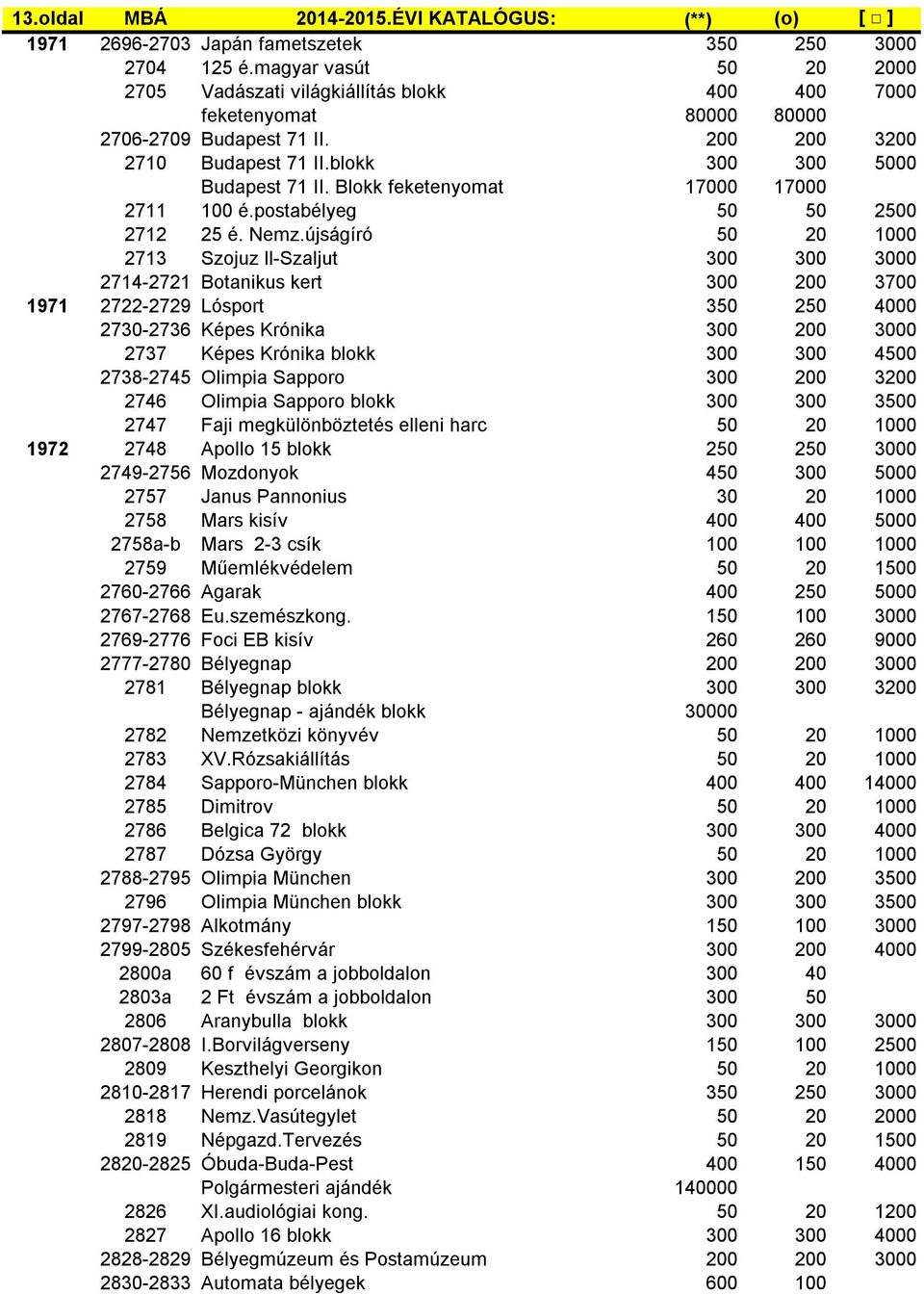 | 13.oldal | MBÁ | 2014-2015.ÉVI KATALÓGUS: | (**) | (o) | [ □ ] |
|---|---|---|---|---|---|
| 1971 | 2696-2703 | Japán fametszetek | 350 | 250 | 3000 |
| | 2704 | 125 é.magyar vasút | 50 | 20 | 2000 |
| | 2705 | Vadászati világkiállítás blokk | 400 | 400 | 7000 |
| | | feketenyomat | 80000 | 80000 | |
| | 2706-2709 | Budapest 71 II. | 200 | 200 | 3200 |
| | 2710 | Budapest 71 II.blokk | 300 | 300 | 5000 |
| | | Budapest 71 II. Blokk feketenyomat | 17000 | 17000 | |
| | 2711 | 100 é.postabélyeg | 50 | 50 | 2500 |
| | 2712 | 25 é. Nemz.újságíró | 50 | 20 | 1000 |
| | 2713 | Szojuz II-Szaljut | 300 | 300 | 3000 |
| | 2714-2721 | Botanikus kert | 300 | 200 | 3700 |
| 1971 | 2722-2729 | Lósport | 350 | 250 | 4000 |
| | 2730-2736 | Képes Krónika | 300 | 200 | 3000 |
| | 2737 | Képes Krónika blokk | 300 | 300 | 4500 |
| | 2738-2745 | Olimpia Sapporo | 300 | 200 | 3200 |
| | 2746 | Olimpia Sapporo blokk | 300 | 300 | 3500 |
| | 2747 | Faji megkülönböztetés elleni harc | 50 | 20 | 1000 |
| 1972 | 2748 | Apollo 15 blokk | 250 | 250 | 3000 |
| | 2749-2756 | Mozdonyok | 450 | 300 | 5000 |
| | 2757 | Janus Pannonius | 30 | 20 | 1000 |
| | 2758 | Mars kisív | 400 | 400 | 5000 |
| | 2758a-b | Mars 2-3 csík | 100 | 100 | 1000 |
| | 2759 | Műemlékvédelem | 50 | 20 | 1500 |
| | 2760-2766 | Agarak | 400 | 250 | 5000 |
| | 2767-2768 | Eu.szemészkong. | 150 | 100 | 3000 |
| | 2769-2776 | Foci EB kisív | 260 | 260 | 9000 |
| | 2777-2780 | Bélyegnap | 200 | 200 | 3000 |
| | 2781 | Bélyegnap blokk | 300 | 300 | 3200 |
| | | Bélyegnap - ajándék blokk | 30000 | | |
| | 2782 | Nemzetközi könyvév | 50 | 20 | 1000 |
| | 2783 | XV.Rózsakiállítás | 50 | 20 | 1000 |
| | 2784 | Sapporo-München blokk | 400 | 400 | 14000 |
| | 2785 | Dimitrov | 50 | 20 | 1000 |
| | 2786 | Belgica 72 blokk | 300 | 300 | 4000 |
| | 2787 | Dózsa György | 50 | 20 | 1000 |
| | 2788-2795 | Olimpia München | 300 | 200 | 3500 |
| | 2796 | Olimpia München blokk | 300 | 300 | 3500 |
| | 2797-2798 | Alkotmány | 150 | 100 | 3000 |
| | 2799-2805 | Székesfehérvár | 300 | 200 | 4000 |
| | 2800a | 60 f évszám a jobboldalon | 300 | 40 | |
| | 2803a | 2 Ft évszám a jobboldalon | 300 | 50 | |
| | 2806 | Aranybulla blokk | 300 | 300 | 3000 |
| | 2807-2808 | I.Borvilágverseny | 150 | 100 | 2500 |
| | 2809 | Keszthelyi Georgikon | 50 | 20 | 1000 |
| | 2810-2817 | Herendi porcelánok | 350 | 250 | 3000 |
| | 2818 | Nemz.Vasútegylet | 50 | 20 | 2000 |
| | 2819 | Népgazd.Tervezés | 50 | 20 | 1500 |
| | 2820-2825 | Óbuda-Buda-Pest | 400 | 150 | 4000 |
| | | Polgármesteri ajándék | 140000 | | |
| | 2826 | XI.audiológiai kong. | 50 | 20 | 1200 |
| | 2827 | Apollo 16 blokk | 300 | 300 | 4000 |
| | 2828-2829 | Bélyegmúzeum és Postamúzeum | 200 | 200 | 3000 |
| | 2830-2833 | Automata bélyegek | 600 | 100 | |